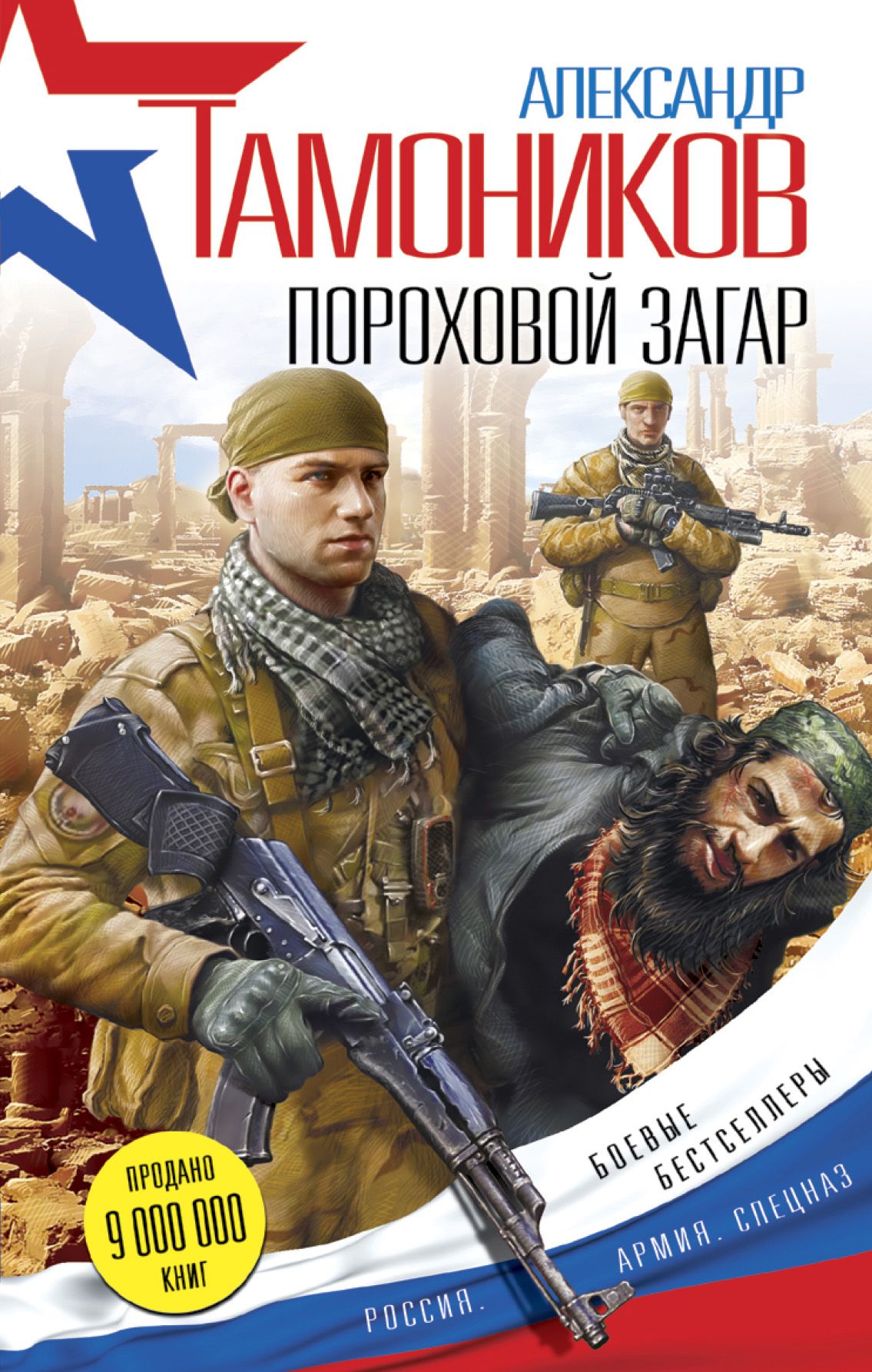 АЛЕКСАНДР
ТАМОНИКОВ

ПОРОХОВОЙ ЗАГАР

ПРОДАНО
9 000 000
КНИГ

БОЕВЫЕ
БЕСТСЕЛЛЕРЫ

РОССИЯ. АРМИЯ. СПЕЦНАЗ